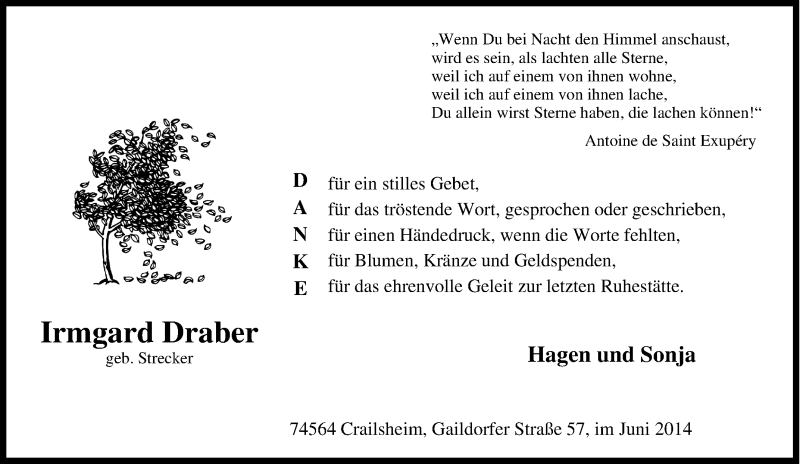 „Wenn Du bei Nacht den Himmel anschaust,
wird es sein, als lachten alle Sterne,
weil ich auf einem von ihnen wohne,
weil ich auf einem von ihnen lache,
Du allein wirst Sterne haben, die lachen können!“

Antoine de Saint Exupéry

D für ein stilles Gebet,
A für das tröstende Wort, gesprochen oder geschrieben,
N für einen Händedruck, wenn die Worte fehlten,
K für Blumen, Kränze und Geldspenden,
E für das ehrenvolle Geleit zur letzten Ruhestätte.

Irmgard Draber
geb. Strecker

Hagen und Sonja

74564 Crailsheim, Gaildorfer Straße 57, im Juni 2014